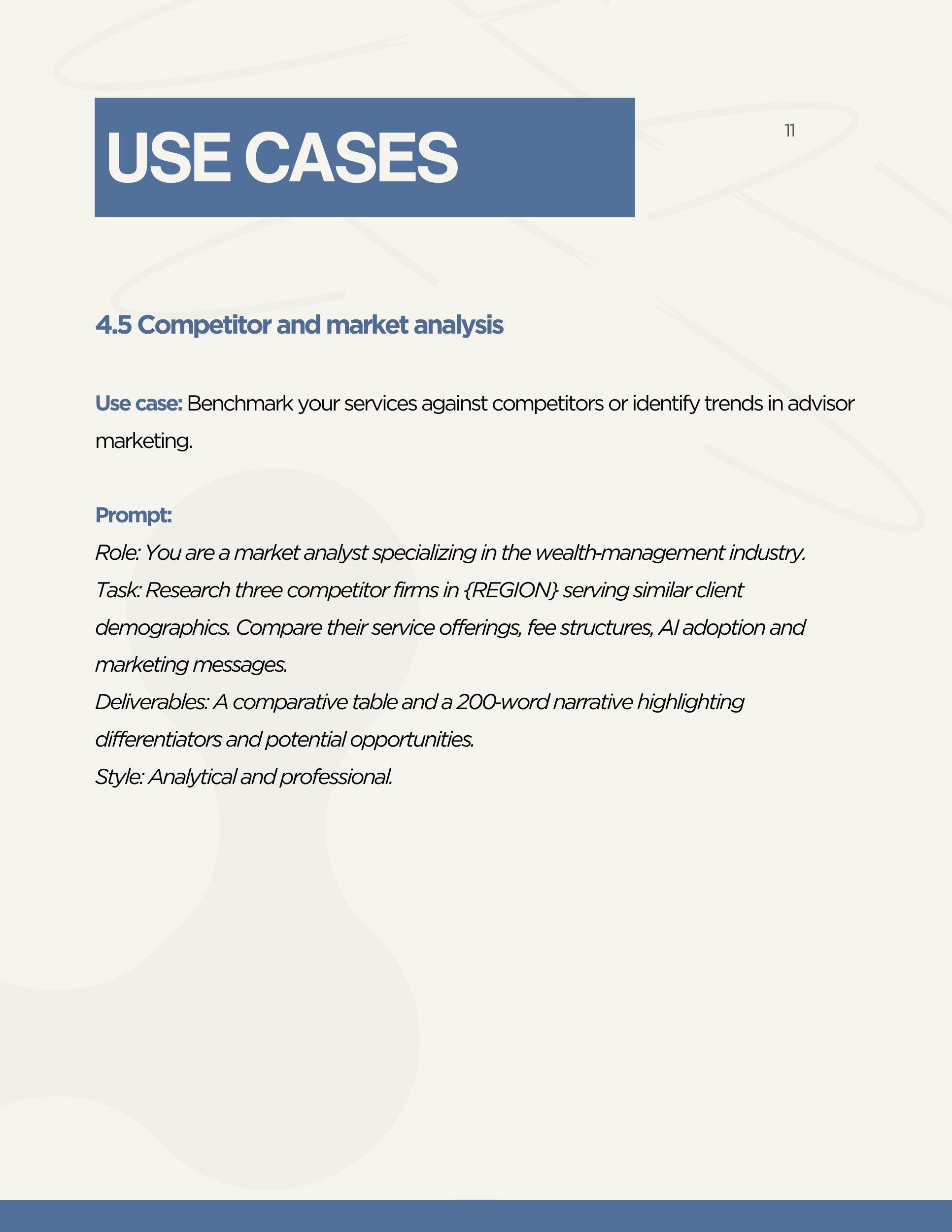 USE CASES

11

4.5 Competitor and market analysis

Use case: Benchmark your services against competitors or identify trends in advisor marketing.

Prompt:
Role: You are a market analyst specializing in the wealth-management industry.
Task: Research three competitor firms in {REGION} serving similar client demographics. Compare their service offerings, fee structures, AI adoption and marketing messages.
Deliverables: A comparative table and a 200-word narrative highlighting differentiators and potential opportunities.
Style: Analytical and professional.